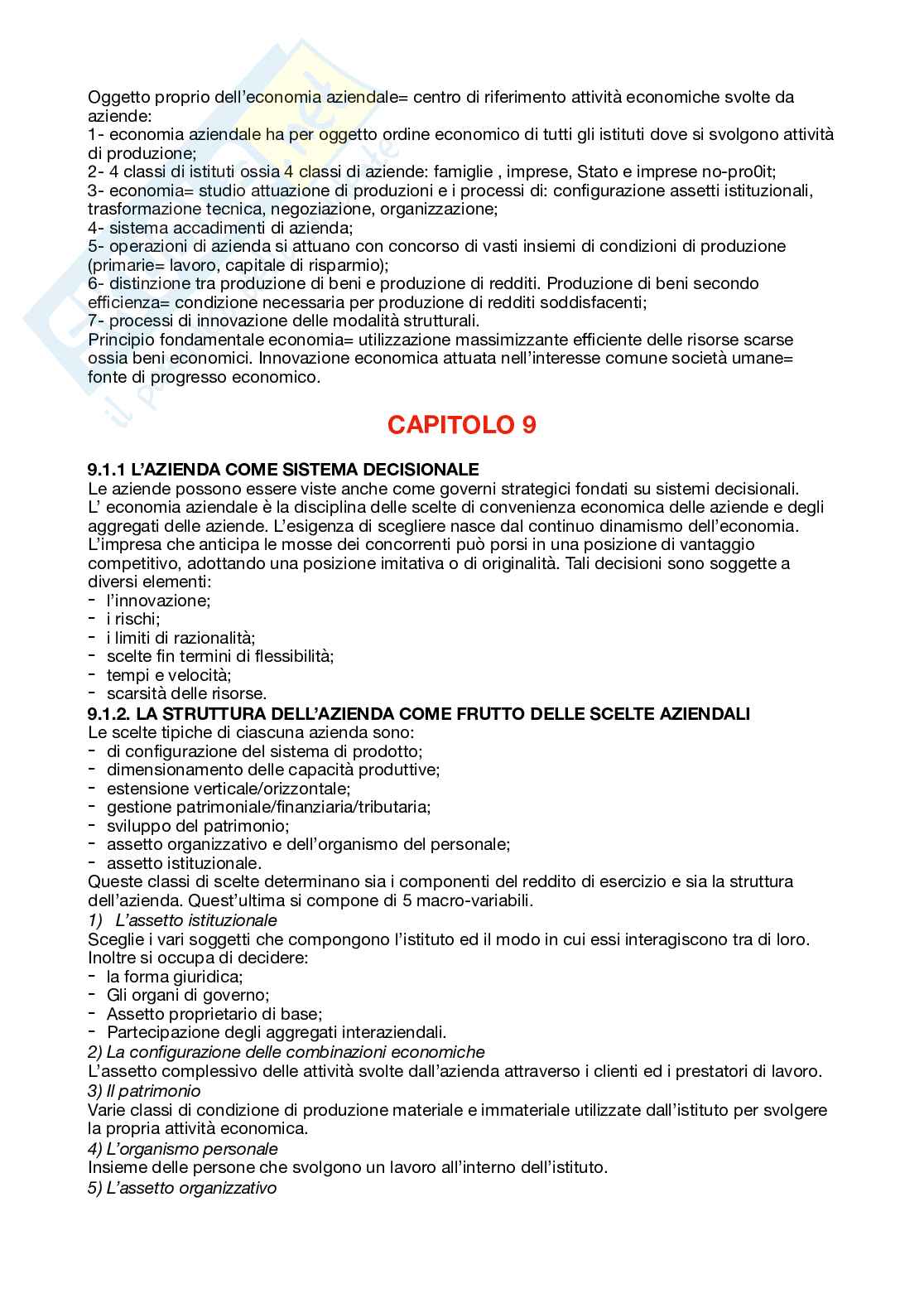 Oggetto proprio dell'economia aziendale= centro di riferimento attività economiche svolte da aziende:
1- economia aziendale ha per oggetto ordine economico di tutti gli istituti dove si svolgono attività di produzione;
2- 4 classi di istituti ossia 4 classi di aziende: famiglie , imprese, Stato e imprese no-pro0it;
3- economia= studio attuazione di produzioni e i processi di: configurazione assetti istituzionali, trasformazione tecnica, negoziazione, organizzazione;
4- sistema accadimenti di azienda;
5- operazioni di azienda si attuano con concorso di vasti insiemi di condizioni di produzione (primarie= lavoro, capitale di risparmio);
6- distinzione tra produzione di beni e produzione di redditi. Produzione di beni secondo efficienza= condizione necessaria per produzione di redditi soddisfacenti;
7- processi di innovazione delle modalità strutturali.
Principio fondamentale economia= utilizzazione massimizzante efficiente delle risorse scarse ossia beni economici. Innovazione economica attuata nell'interesse comune società umane= fonte di progresso economico.

CAPITOLO 9

9.1.1 L'AZIENDA COME SISTEMA DECISIONALE
Le aziende possono essere viste anche come governi strategici fondati su sistemi decisionali. L' economia aziendale è la disciplina delle scelte di convenienza economica delle aziende e degli aggregati delle aziende. L'esigenza di scegliere nasce dal continuo dinamismo dell'economia. L'impresa che anticipa le mosse dei concorrenti può porsi in una posizione di vantaggio competitivo, adottando una posizione imitativa o di originalità. Tali decisioni sono soggette a diversi elementi:
- l'innovazione;
- i rischi;
- i limiti di razionalità;
- scelte fin termini di flessibilità;
- tempi e velocità;
- scarsità delle risorse.
9.1.2. LA STRUTTURA DELL'AZIENDA COME FRUTTO DELLE SCELTE AZIENDALI
Le scelte tipiche di ciascuna azienda sono:
- di configurazione del sistema di prodotto;
- dimensionamento delle capacità produttive;
- estensione verticale/orizzontale;
- gestione patrimoniale/finanziaria/tributaria;
- sviluppo del patrimonio;
- assetto organizzativo e dell'organismo del personale;
- assetto istituzionale.
Queste classi di scelte determinano sia i componenti del reddito di esercizio e sia la struttura dell'azienda. Quest'ultima si compone di 5 macro-variabili.
1) L'assetto istituzionale
Sceglie i vari soggetti che compongono l'istituto ed il modo in cui essi interagiscono tra di loro. Inoltre si occupa di decidere:
- la forma giuridica;
- Gli organi di governo;
- Assetto proprietario di base;
- Partecipazione degli aggregati interaziendali.
2) La configurazione delle combinazioni economiche
L'assetto complessivo delle attività svolte dall'azienda attraverso i clienti ed i prestatori di lavoro.
3) Il patrimonio
Varie classi di condizione di produzione materiale e immateriale utilizzate dall'istituto per svolgere la propria attività economica.
4) L'organismo personale
Insieme delle persone che svolgono un lavoro all'interno dell'istituto.
5) L'assetto organizzativo